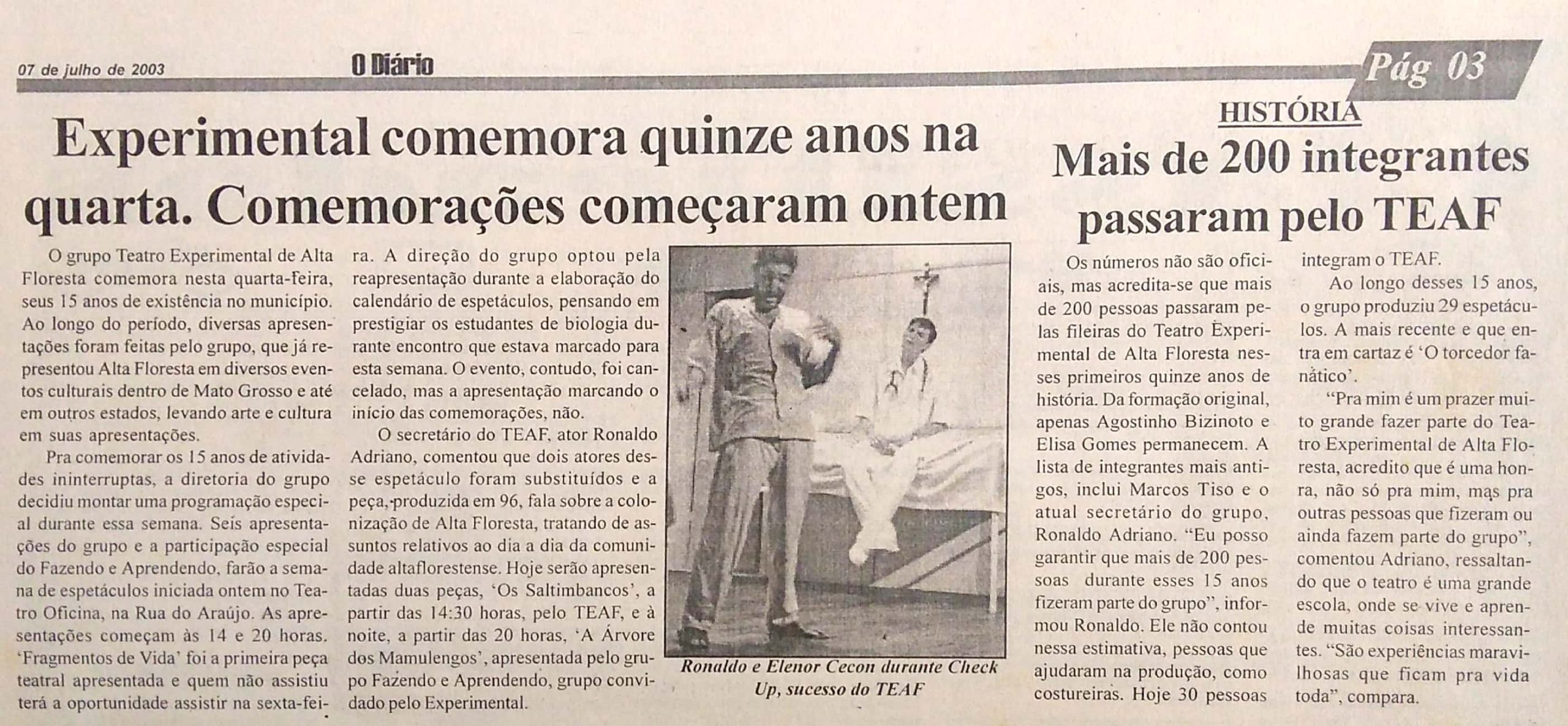 07 de julho de 2003

O Diário

Pág 03

Experimental comemora quinze anos na quarta. Comemorações começaram ontem

O grupo Teatro Experimental de Alta Floresta comemora nesta quarta-feira, seus 15 anos de existência no município. Ao longo do período, diversas apresentações foram feitas pelo grupo, que já representou Alta Floresta em diversos eventos culturais dentro de Mato Grosso e até em outros estados, levando arte e cultura em suas apresentações.

Pra comemorar os 15 anos de atividades ininterruptas, a diretoria do grupo decidiu montar uma programação especial durante essa semana. Seis apresentações do grupo e a participação especial do Fazendo e Aprendendo, farão a semana de espetáculos iniciada ontem no Teatro Oficina, na Rua do Araújo. As apresentações começam às 14 e 20 horas. 'Fragmentos de Vida' foi a primeira peça teatral apresentada e quem não assistiu terá a oportunidade assistir na sexta-feira. A direção do grupo optou pela reapresentação durante a elaboração do calendário de espetáculos, pensando em prestigiar os estudantes de biologia durante encontro que estava marcado para esta semana. O evento, contudo, foi cancelado, mas a apresentação marcando o início das comemorações, não.

O secretário do TEAF, ator Ronaldo Adriano, comentou que dois atores desse espetáculo foram substituídos e a peça, produzida em 96, fala sobre a colonização de Alta Floresta, tratando de assuntos relativos ao dia a dia da comunidade altaflorestense. Hoje serão apresentadas duas peças, 'Os Saltimbancos', a partir das 14:30 horas, pelo TEAF, e à noite, a partir das 20 horas, 'A Árvore dos Mamulengos', apresentada pelo grupo Fazendo e Aprendendo, grupo convidado pelo Experimental.

Ronaldo e Elenor Cecon durante Check Up, sucesso do TEAF

HISTÓRIA

Mais de 200 integrantes passaram pelo TEAF

Os números não são oficiais, mas acredita-se que mais de 200 pessoas passaram pelas fileiras do Teatro Experimental de Alta Floresta nesses primeiros quinze anos de história. Da formação original, apenas Agostinho Bizinoto e Elisa Gomes permanecem. A lista de integrantes mais antigos, inclui Marcos Tiso e o atual secretário do grupo, Ronaldo Adriano. "Eu posso garantir que mais de 200 pessoas durante esses 15 anos fizeram parte do grupo", informou Ronaldo. Ele não contou nessa estimativa, pessoas que ajudaram na produção, como costureiras. Hoje 30 pessoas integram o TEAF.

Ao longo desses 15 anos, o grupo produziu 29 espetáculos. A mais recente e que entra em cartaz é 'O torcedor fanático'.

"Pra mim é um prazer muito grande fazer parte do Teatro Experimental de Alta Floresta, acredito que é uma honra, não só pra mim, mas pra outras pessoas que fizeram ou ainda fazem parte do grupo", comentou Adriano, ressaltando que o teatro é uma grande escola, onde se vive e aprende muitas coisas interessantes. "São experiências maravilhosas que ficam pra vida toda", compara.